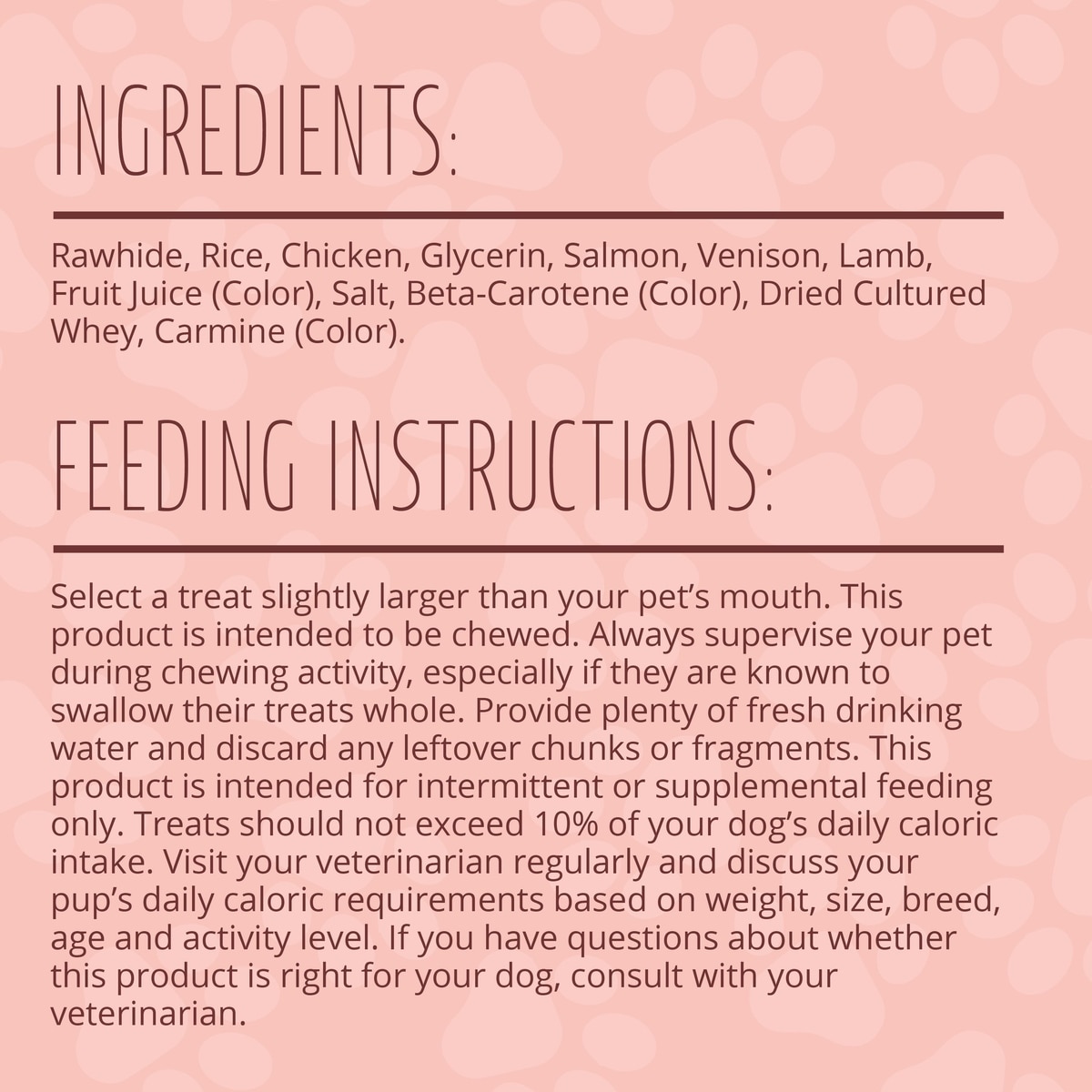 INGREDIENTS:

Rawhide, Rice, Chicken, Glycerin, Salmon, Venison, Lamb, Fruit Juice (Color), Salt, Beta-Carotene (Color), Dried Cultured Whey, Carmine (Color).

FEEDING INSTRUCTIONS:

Select a treat slightly larger than your pet's mouth. This product is intended to be chewed. Always supervise your pet during chewing activity, especially if they are known to swallow their treats whole. Provide plenty of fresh drinking water and discard any leftover chunks or fragments. This product is intended for intermittent or supplemental feeding only. Treats should not exceed 10% of your dog's daily caloric intake. Visit your veterinarian regularly and discuss your pup's daily caloric requirements based on weight, size, breed, age and activity level. If you have questions about whether this product is right for your dog, consult with your veterinarian.